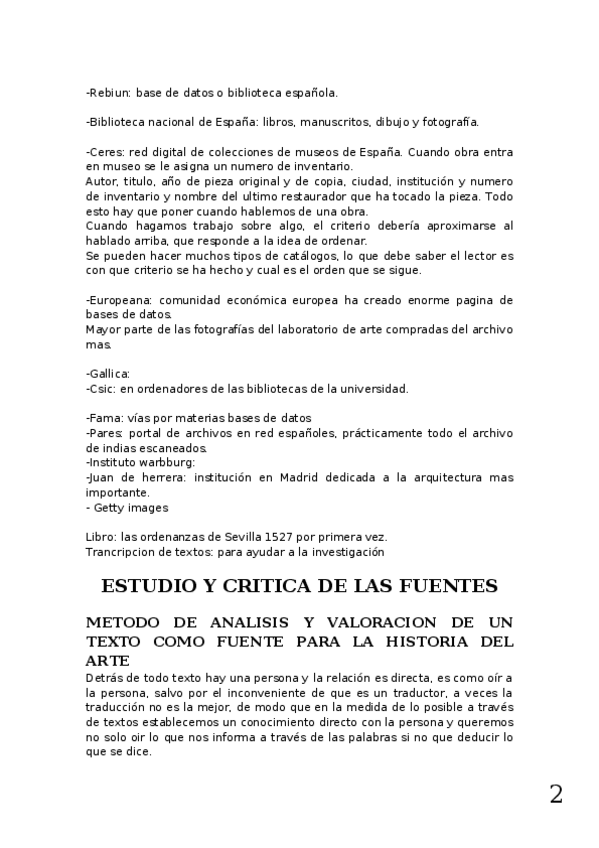 -Rebiun: base de datos o biblioteca española.

-Biblioteca nacional de España: libros, manuscritos, dibujo y fotografía.

-Ceres: red digital de colecciones de museos de España. Cuando obra entra en museo se le asigna un numero de inventario.
Autor, titulo, año de pieza original y de copia, ciudad, institución y numero de inventario y nombre del ultimo restaurador que ha tocado la pieza. Todo esto hay que poner cuando hablemos de una obra.
Cuando hagamos trabajo sobre algo, el criterio debería aproximarse al hablado arriba, que responde a la idea de ordenar.
Se pueden hacer muchos tipos de catálogos, lo que debe saber el lector es con que criterio se ha hecho y cual es el orden que se sigue.

-Europeana: comunidad económica europea ha creado enorme pagina de bases de datos.
Mayor parte de las fotografías del laboratorio de arte compradas del archivo mas.

-Gallica:
-Csic: en ordenadores de las bibliotecas de la universidad.

-Fama: vías por materias bases de datos
-Pares: portal de archivos en red españoles, prácticamente todo el archivo de indias escaneados.
-Instituto warbburg:
-Juan de herrera: institución en Madrid dedicada a la arquitectura mas importante.
- Getty images

Libro: las ordenanzas de Sevilla 1527 por primera vez.
Trancripcion de textos: para ayudar a la investigación

ESTUDIO Y CRITICA DE LAS FUENTES

METODO DE ANALISIS Y VALORACION DE UN TEXTO COMO FUENTE PARA LA HISTORIA DEL ARTE
Detrás de todo texto hay una persona y la relación es directa, es como oír a la persona, salvo por el inconveniente de que es un traductor, a veces la traducción no es la mejor, de modo que en la medida de lo posible a través de textos establecemos un conocimiento directo con la persona y queremos no solo oir lo que nos informa a través de las palabras si no que deducir lo que se dice.

2